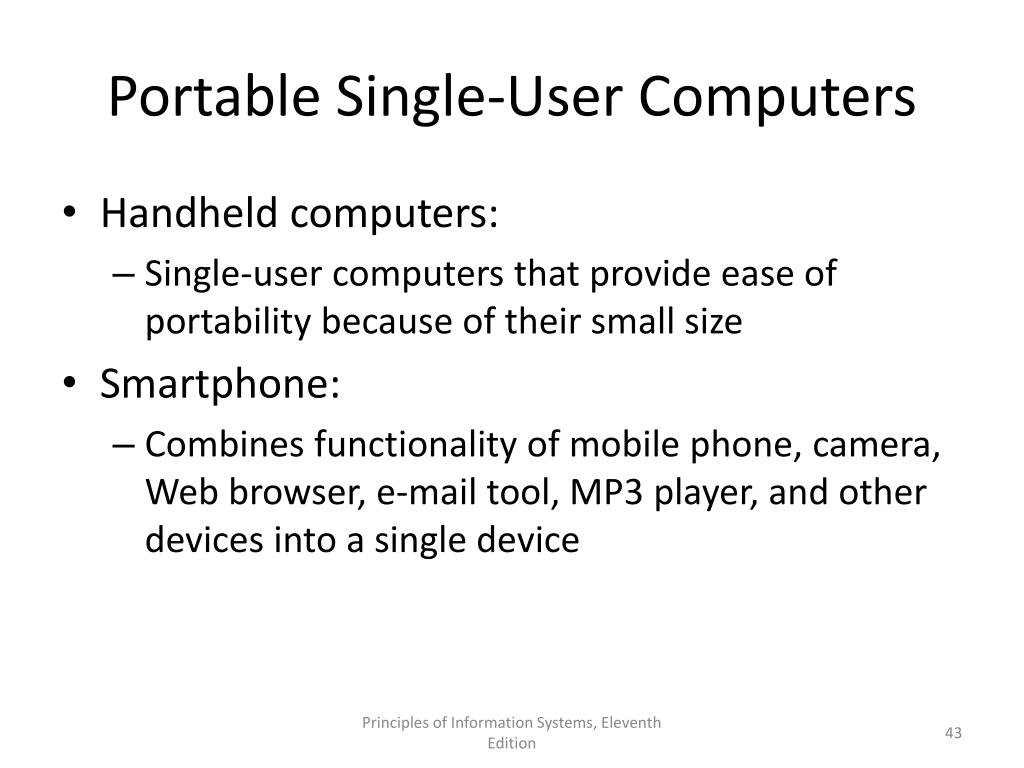 Portable Single-User Computers

• Handheld computers:
– Single-user computers that provide ease of portability because of their small size
• Smartphone:
– Combines functionality of mobile phone, camera, Web browser, e-mail tool, MP3 player, and other devices into a single device

Principles of Information Systems, Eleventh Edition

43